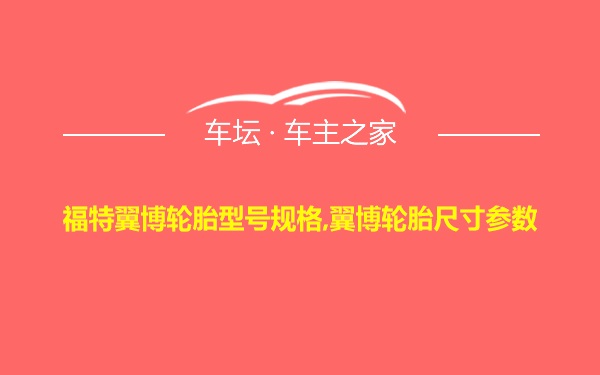 车坛 · 车主之家

福特翼博轮胎型号规格,翼博轮胎尺寸参数